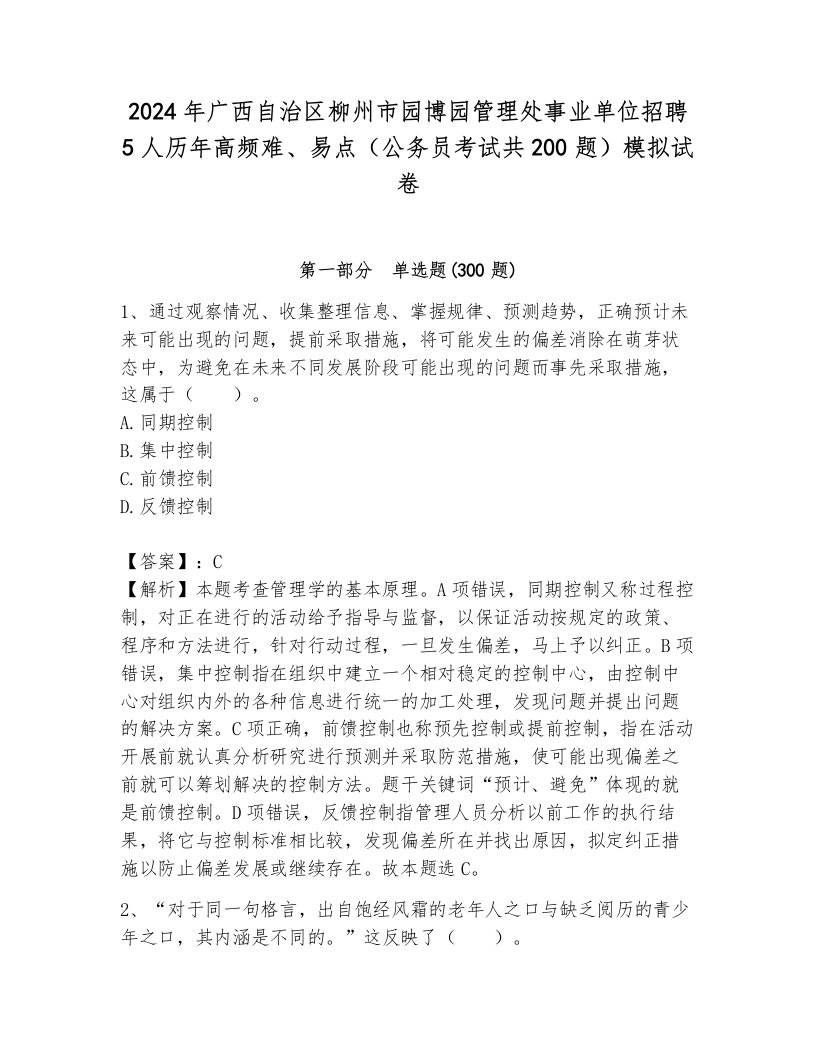 2024年广西自治区柳州市园博园管理处事业单位招聘5人历年高频难、易点（公务员考试共200题）模拟试卷

第一部分　单选题(300题)

1、通过观察情况、收集整理信息、掌握规律、预测趋势，正确预计未来可能出现的问题，提前采取措施，将可能发生的偏差消除在萌芽状态中，为避免在未来不同发展阶段可能出现的问题而事先采取措施，这属于（　　）。
A.同期控制
B.集中控制
C.前馈控制
D.反馈控制

【答案】：C
【解析】本题考查管理学的基本原理。A项错误，同期控制又称过程控制，对正在进行的活动给予指导与监督，以保证活动按规定的政策、程序和方法进行，针对行动过程，一旦发生偏差，马上予以纠正。B项错误，集中控制指在组织中建立一个相对稳定的控制中心，由控制中心对组织内外的各种信息进行统一的加工处理，发现问题并提出问题的解决方案。C项正确，前馈控制也称预先控制或提前控制，指在活动开展前就认真分析研究进行预测并采取防范措施，使可能出现偏差之前就可以筹划解决的控制方法。题干关键词“预计、避免”体现的就是前馈控制。D项错误，反馈控制指管理人员分析以前工作的执行结果，将它与控制标准相比较，发现偏差所在并找出原因，拟定纠正措施以防止偏差发展或继续存在。故本题选C。

2、“对于同一句格言，出自饱经风霜的老年人之口与缺乏阅历的青少年之口，其内涵是不同的。”这反映了（　　）。